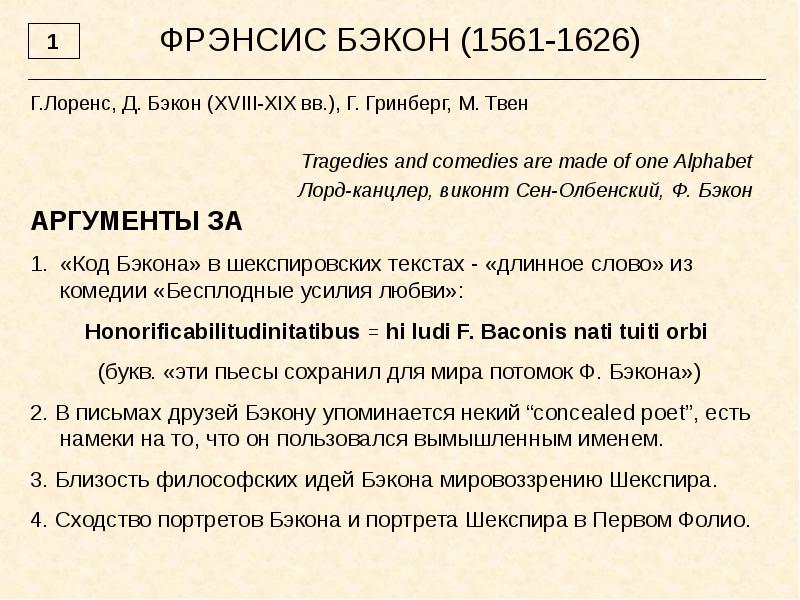 1

ФРЭНСИС БЭКОН (1561-1626)

Г.Лоренс, Д. Бэкон (XVIII-XIX вв.), Г. Гринберг, М. Твен

Tragedies and comedies are made of one Alphabet
Лорд-канцлер, виконт Сен-Олбенский, Ф. Бэкон

АРГУМЕНТЫ ЗА

1. «Код Бэкона» в шекспировских текстах - «длинное слово» из комедии «Бесплодные усилия любви»:

Honorificabilitudinitatibus = hi ludi F. Baconis nati tuiti orbi

(букв. «эти пьесы сохранил для мира потомок Ф. Бэкона»)

2. В письмах друзей Бэкону упоминается некий “concealed poet”, есть намеки на то, что он пользовался вымышленным именем.

3. Близость философских идей Бэкона мировоззрению Шекспира.

4. Сходство портретов Бэкона и портрета Шекспира в Первом Фолио.